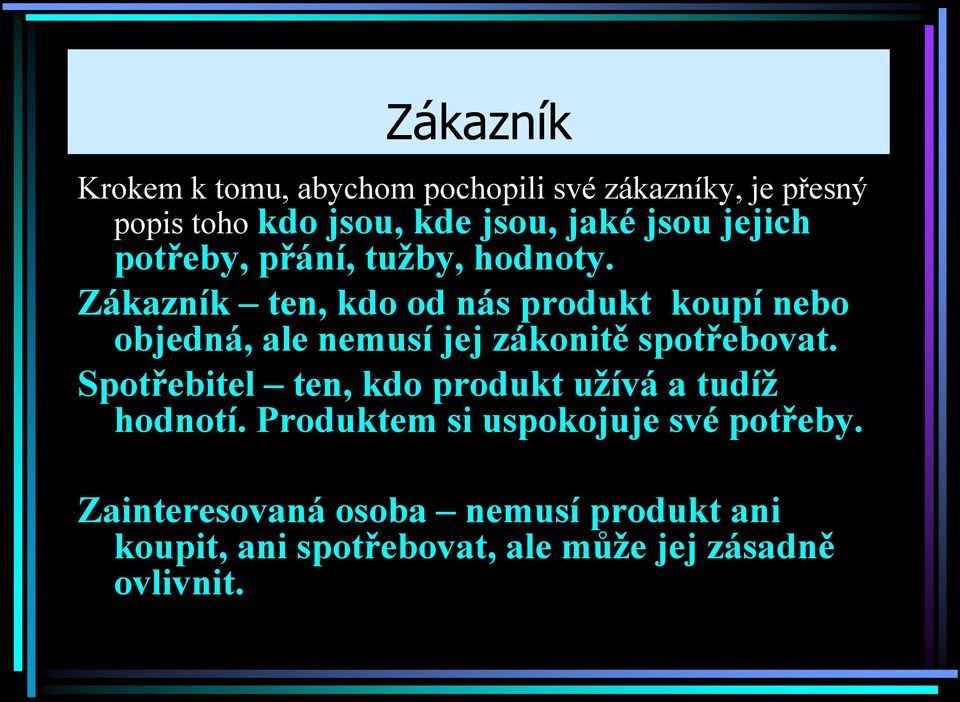 Zákazník

Krokem k tomu, abychom pochopili své zákazníky, je přesný popis toho kdo jsou, kde jsou, jaké jsou jejich potřeby, přání, tužby, hodnoty.

Zákazník – ten, kdo od nás produkt koupí nebo objedná, ale nemusí jej zákonitě spotřebovat.

Spotřebitel – ten, kdo produkt užívá a tudíž hodnotí. Produktem si uspokojuje své potřeby.

Zainteresovaná osoba – nemusí produkt ani koupit, ani spotřebovat, ale může jej zásadně ovlivnit.